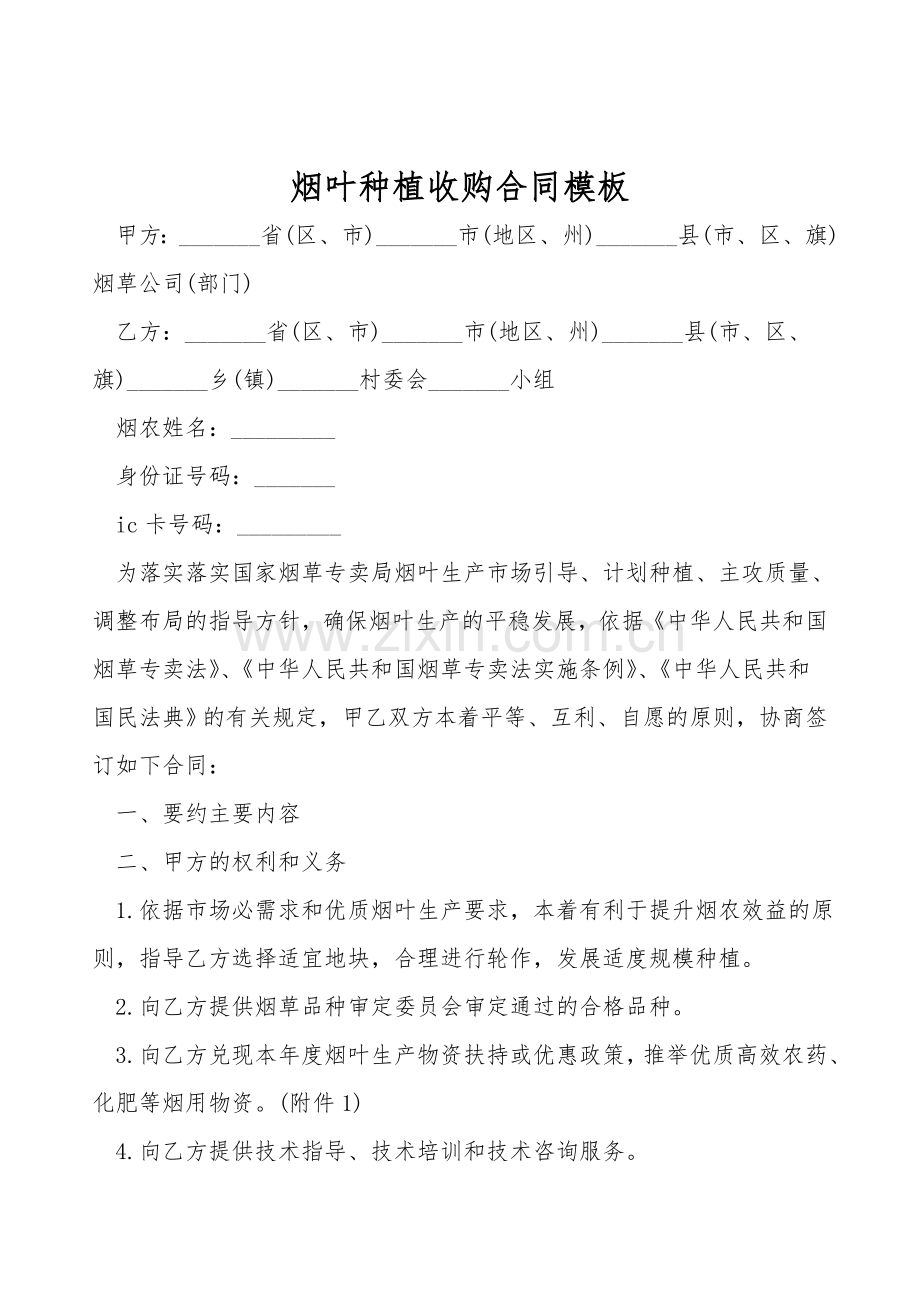 烟叶种植收购合同模板

甲方：_______省(区、市)_______市(地区、州)_______县(市、区、旗)烟草公司(部门)

乙方：_______省(区、市)_______市(地区、州)_______县(市、区、旗)_______乡(镇)_______村委会_______小组

烟农姓名：_________

身份证号码：_______

ic 卡号码：_________

为落实落实国家烟草专卖局烟叶生产市场引导、计划种植、主攻质量、调整布局的指导方针，确保烟叶生产的平稳发展，依据《中华人民共和国烟草专卖法》、《中华人民共和国烟草专卖法实施条例》、《中华人民共和国民法典》的有关规定，甲乙双方本着平等、互利、自愿的原则，协商签订如下合同：

一、要约主要内容

二、甲方的权利和义务

1.依据市场必需求和优质烟叶生产要求，本着有利于提升烟农效益的原则，指导乙方选择适宜地块，合理进行轮作，发展适度规模种植。

2.向乙方提供烟草品种审定委员会审定通过的合格品种。

3.向乙方兑现本年度烟叶生产物资扶持或优惠政策，推举优质高效农药、化肥等烟用物资。(附件 1)

4.向乙方提供技术指导、技术培训和技术咨询服务。

www.zixin.com.cn